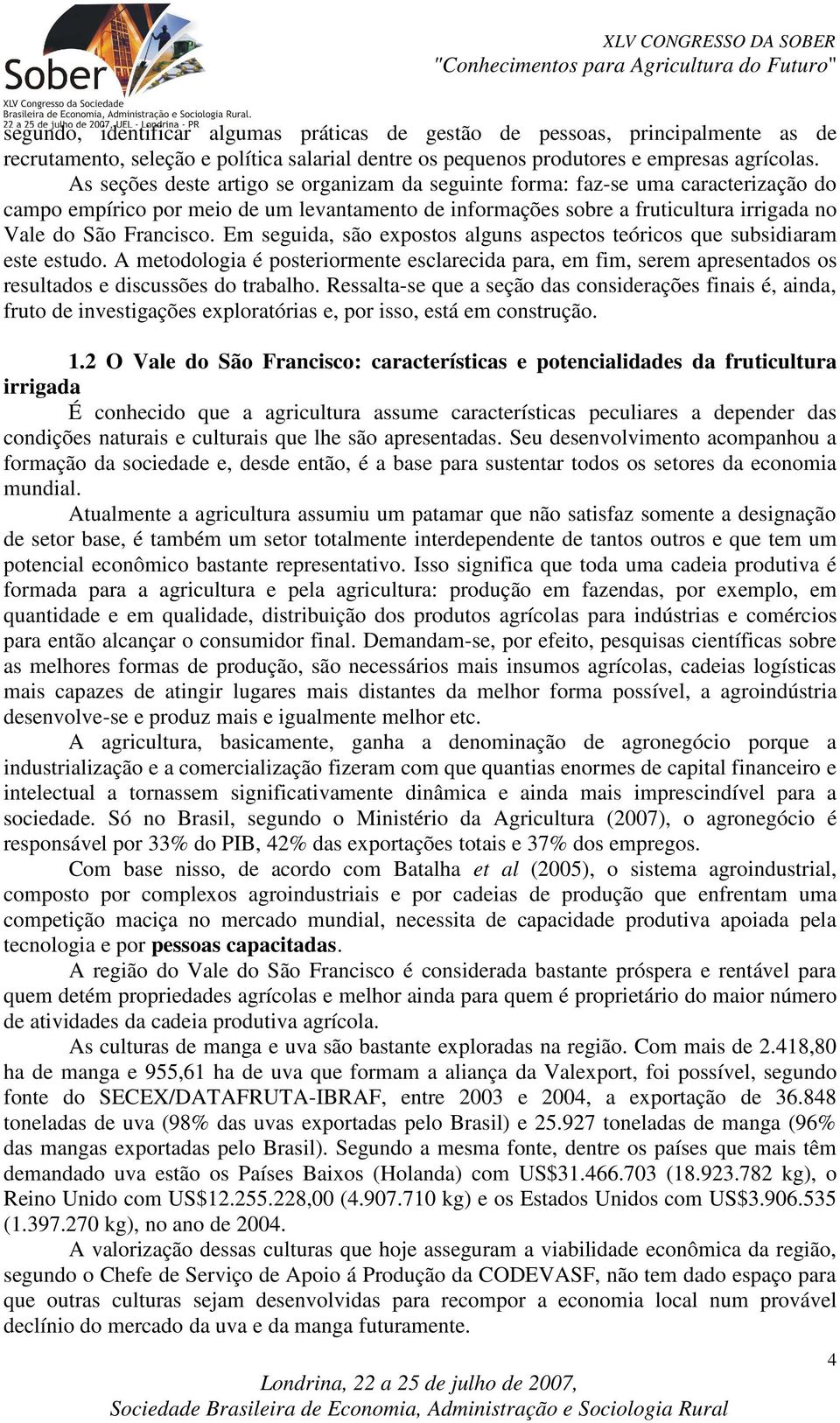 Sober
XLV Congresso da Sociedade
Brasileira de Economia, Administração e Sociologia Rural.
22 a 25 de julho de 2007, UEL - Londrina - PR

XLV CONGRESSO DA SOBER
"Conhecimentos para Agricultura do Futuro"

segundo, identificar algumas práticas de gestão de pessoas, principalmente as de recrutamento, seleção e política salarial dentre os pequenos produtores e empresas agrícolas.

As seções deste artigo se organizam da seguinte forma: faz-se uma caracterização do campo empírico por meio de um levantamento de informações sobre a fruticultura irrigada no Vale do São Francisco. Em seguida, são expostos alguns aspectos teóricos que subsidiaram este estudo. A metodologia é posteriormente esclarecida para, em fim, serem apresentados os resultados e discussões do trabalho. Ressalta-se que a seção das considerações finais é, ainda, fruto de investigações exploratórias e, por isso, está em construção.

1.2 O Vale do São Francisco: características e potencialidades da fruticultura irrigada

É conhecido que a agricultura assume características peculiares a depender das condições naturais e culturais que lhe são apresentadas. Seu desenvolvimento acompanhou a formação da sociedade e, desde então, é a base para sustentar todos os setores da economia mundial.

Atualmente a agricultura assumiu um patamar que não satisfaz somente a designação de setor base, é também um setor totalmente interdependente de tantos outros e que tem um potencial econômico bastante representativo. Isso significa que toda uma cadeia produtiva é formada para a agricultura e pela agricultura: produção em fazendas, por exemplo, em quantidade e em qualidade, distribuição dos produtos agrícolas para indústrias e comércios para então alcançar o consumidor final. Demandam-se, por efeito, pesquisas científicas sobre as melhores formas de produção, são necessários mais insumos agrícolas, cadeias logísticas mais capazes de atingir lugares mais distantes da melhor forma possível, a agroindústria desenvolve-se e produz mais e igualmente melhor etc.

A agricultura, basicamente, ganha a denominação de agronegócio porque a industrialização e a comercialização fizeram com que quantias enormes de capital financeiro e intelectual a tornassem significativamente dinâmica e ainda mais imprescindível para a sociedade. Só no Brasil, segundo o Ministério da Agricultura (2007), o agronegócio é responsável por 33% do PIB, 42% das exportações totais e 37% dos empregos.

Com base nisso, de acordo com Batalha et al (2005), o sistema agroindustrial, composto por complexos agroindustriais e por cadeias de produção que enfrentam uma competição maciça no mercado mundial, necessita de capacidade produtiva apoiada pela tecnologia e por pessoas capacitadas.

A região do Vale do São Francisco é considerada bastante próspera e rentável para quem detém propriedades agrícolas e melhor ainda para quem é proprietário do maior número de atividades da cadeia produtiva agrícola.

As culturas de manga e uva são bastante exploradas na região. Com mais de 2.418,80 ha de manga e 955,61 ha de uva que formam a aliança da Valexport, foi possível, segundo fonte do SECEX/DATAFRUTA-IBRAF, entre 2003 e 2004, a exportação de 36.848 toneladas de uva (98% das uvas exportadas pelo Brasil) e 25.927 toneladas de manga (96% das mangas exportadas pelo Brasil). Segundo a mesma fonte, dentre os países que mais têm demandado uva estão os Países Baixos (Holanda) com US$31.466.703 (18.923.782 kg), o Reino Unido com US$12.255.228,00 (4.907.710 kg) e os Estados Unidos com US$3.906.535 (1.397.270 kg), no ano de 2004.

A valorização dessas culturas que hoje asseguram a viabilidade econômica da região, segundo o Chefe de Serviço de Apoio á Produção da CODEVASF, não tem dado espaço para que outras culturas sejam desenvolvidas para recompor a economia local num provável declínio do mercado da uva e da manga futuramente.

4

Londrina, 22 a 25 de julho de 2007,
Sociedade Brasileira de Economia, Administração e Sociologia Rural